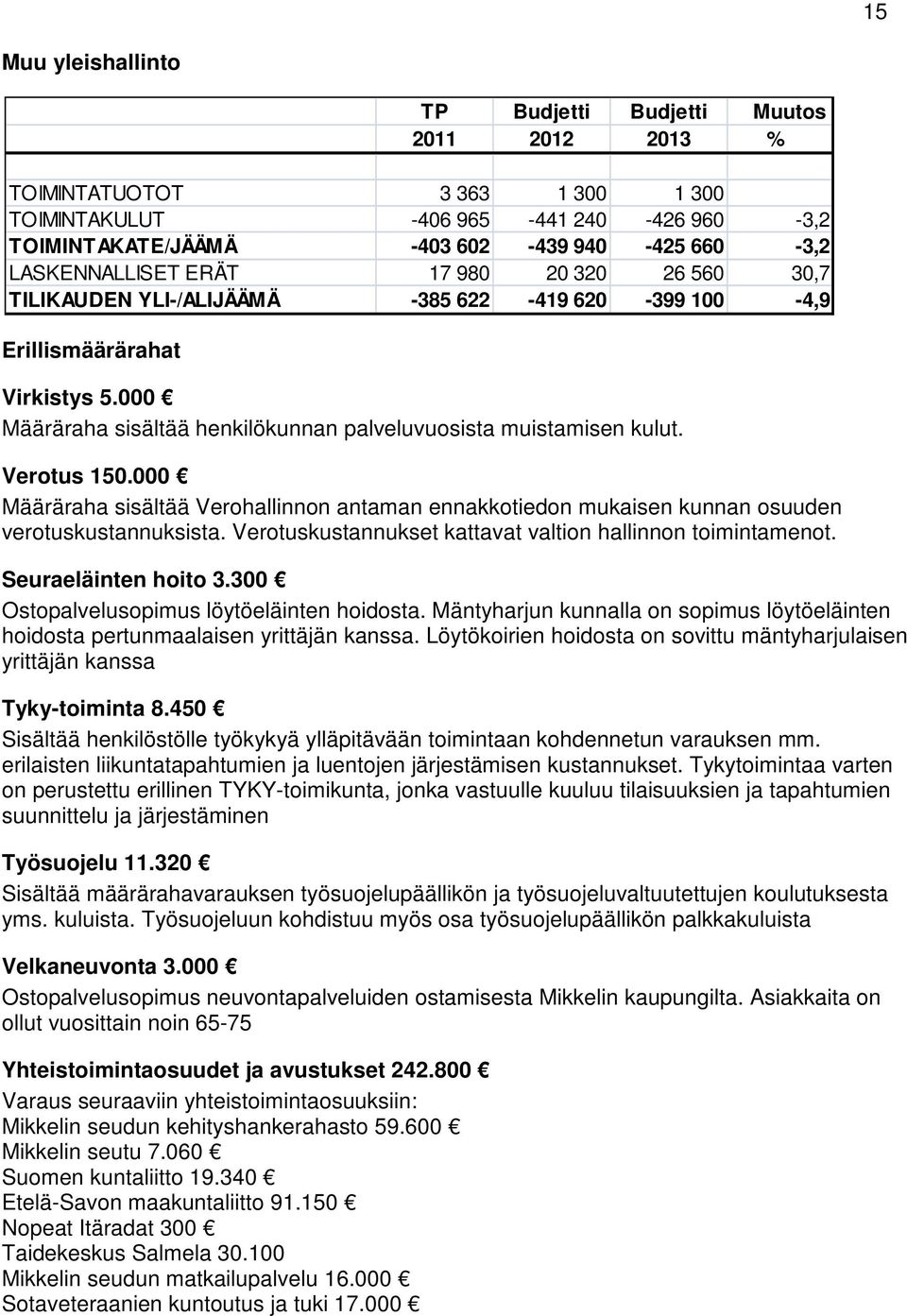 15

Muu yleishallinto

| | TP 2011 | Budjetti 2012 | Budjetti 2013 | Muutos % |
|---|---|---|---|---|
| TOIMINTATUOTOT | 3 363 | 1 300 | 1 300 | |
| TOIMINTAKULUT | -406 965 | -441 240 | -426 960 | -3,2 |
| TOIMINTAKATE/JÄÄMÄ | -403 602 | -439 940 | -425 660 | -3,2 |
| LASKENNALLISET ERÄT | 17 980 | 20 320 | 26 560 | 30,7 |
| TILIKAUDEN YLI-/ALIJÄÄMÄ | -385 622 | -419 620 | -399 100 | -4,9 |

Erillismäärärahat

Virkistys 5.000 €
Määräraha sisältää henkilökunnan palveluvuosista muistamisen kulut.

Verotus 150.000 €
Määräraha sisältää Verohallinnon antaman ennakkotiedon mukaisen kunnan osuuden verotuskustannuksista. Verotuskustannukset kattavat valtion hallinnon toimintamenot.

Seuraeläinten hoito 3.300 €
Ostopalvelusopimus löytöeläinten hoidosta. Mäntyharjun kunnalla on sopimus löytöeläinten hoidosta pertunmaalaisen yrittäjän kanssa. Löytökoirien hoidosta on sovittu mäntyharjulaisen yrittäjän kanssa

Tyky-toiminta 8.450 €
Sisältää henkilöstölle työkykyä ylläpitävään toimintaan kohdennetun varauksen mm. erilaisten liikuntatapahtumien ja luentojen järjestämisen kustannukset. Tykytoimintaa varten on perustettu erillinen TYKY-toimikunta, jonka vastuulle kuuluu tilaisuuksien ja tapahtumien suunnittelu ja järjestäminen

Työsuojelu 11.320 €
Sisältää määrärahavarauksen työsuojelupäällikön ja työsuojeluvaltuutettujen koulutuksesta yms. kuluista. Työsuojeluun kohdistuu myös osa työsuojelupäällikön palkkakuluista

Velkaneuvonta 3.000 €
Ostopalvelusopimus neuvontapalveluiden ostamisesta Mikkelin kaupungilta. Asiakkaita on ollut vuosittain noin 65-75

Yhteistoimintaosuudet ja avustukset 242.800 €
Varaus seuraaviin yhteistoimintaosuuksiin:
Mikkelin seudun kehityshankerahasto 59.600 €
Mikkelin seutu 7.060 €
Suomen kuntaliitto 19.340 €
Etelä-Savon maakuntaliitto 91.150 €
Nopeat Itäradat 300 €
Taidekeskus Salmela 30.100
Mikkelin seudun matkailupalvelu 16.000 €
Sotaveteraanien kuntoutus ja tuki 17.000 €